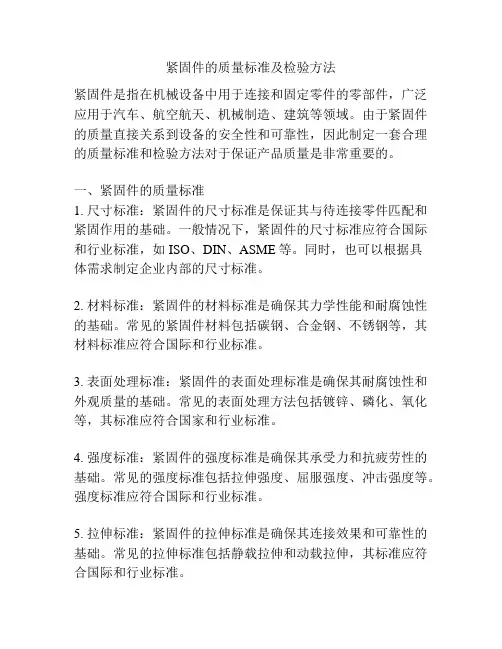 紧固件的质量标准及检验方法

紧固件是指在机械设备中用于连接和固定零件的零部件，广泛应用于汽车、航空航天、机械制造、建筑等领域。由于紧固件的质量直接关系到设备的安全性和可靠性，因此制定一套合理的质量标准和检验方法对于保证产品质量是非常重要的。

一、紧固件的质量标准
1. 尺寸标准：紧固件的尺寸标准是保证其与待连接零件匹配和紧固作用的基础。一般情况下，紧固件的尺寸标准应符合国际和行业标准，如 ISO、DIN、ASME 等。同时，也可以根据具体需求制定企业内部的尺寸标准。

2. 材料标准：紧固件的材料标准是确保其力学性能和耐腐蚀性的基础。常见的紧固件材料包括碳钢、合金钢、不锈钢等，其材料标准应符合国际和行业标准。

3. 表面处理标准：紧固件的表面处理标准是确保其耐腐蚀性和外观质量的基础。常见的表面处理方法包括镀锌、磷化、氧化等，其标准应符合国家和行业标准。

4. 强度标准：紧固件的强度标准是确保其承受力和抗疲劳性的基础。常见的强度标准包括拉伸强度、屈服强度、冲击强度等。强度标准应符合国际和行业标准。

5. 拉伸标准：紧固件的拉伸标准是确保其连接效果和可靠性的基础。常见的拉伸标准包括静载拉伸和动载拉伸，其标准应符合国际和行业标准。